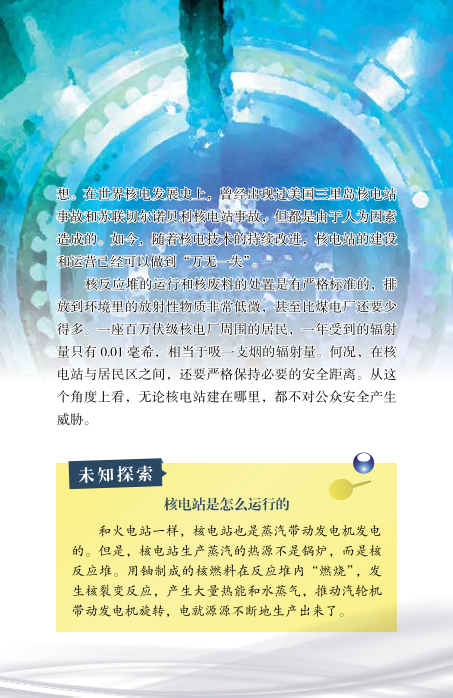 想。在世界核电发展史上，曾经出现过美国三里岛核电站事故和苏联切尔诺贝利核电站事故，但都是由于人为因素造成的。如今，随着核电技术的持续改进，核电站的建设和运营已经可以做到“万无一失”。

核反应堆的运行和核废料的处置是有严格标准的，排放到环境里的放射性物质非常低微，甚至比煤电厂还要少得多。一座百万伏级核电厂周围的居民，一年受到的辐射量只有0.01毫希，相当于吸一支烟的辐射量。何况，在核电站与居民区之间，还要严格保持必要的安全距离。从这个角度上看，无论核电站建在哪里，都不对公众安全产生威胁。

未知探索

核电站是怎么运行的

和火电站一样，核电站也是蒸汽带动发电机发电的。但是，核电站生产蒸汽的热源不是锅炉，而是核反应堆。用铀制成的核燃料在反应堆内“燃烧”，发生核裂变反应，产生大量热能和水蒸气，推动汽轮机带动发电机旋转，电就源源不断地生产出来了。